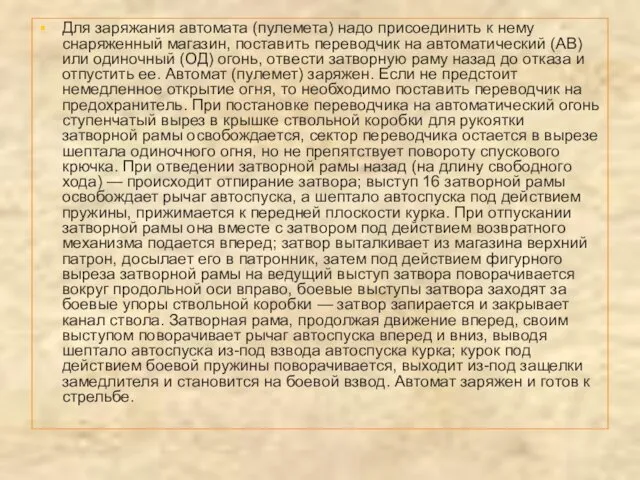 Для заряжания автомата (пулемета) надо присоединить к нему снаряженный магазин, поставить переводчик на автоматический (АВ) или одиночный (ОД) огонь, отвести затворную раму назад до отказа и отпустить ее. Автомат (пулемет) заряжен. Если не предстоит немедленное открытие огня, то необходимо поставить переводчик на предохранитель. При постановке переводчика на автоматический огонь ступенчатый вырез в крышке ствольной коробки для рукоятки затворной рамы освобождается, сектор переводчика остается в вырезе шептала одиночного огня, но не препятствует повороту спускового крючка. При отведении затворной рамы назад (на длину свободного хода) — происходит отпирание затвора; выступ 16 затворной рамы освобождает рычаг автоспуска, а шептало автоспуска под действием пружины, прижимается к передней плоскости курка. При отпускании затворной рамы она вместе с затвором под действием возвратного механизма подается вперед; затвор выталкивает из магазина верхний патрон, досылает его в патронник, затем под действием фигурного выреза затворной рамы на ведущий выступ затвора поворачивается вокруг продольной оси вправо, боевые выступы затвора заходят за боевые упоры ствольной коробки — затвор запирается и закрывает канал ствола. Затворная рама, продолжая движение вперед, своим выступом поворачивает рычаг автоспуска вперед и вниз, выводя шептало автоспуска из-под взвода автоспуска курка; курок под действием боевой пружины поворачивается, выходит из-под защелки замедлителя и становится на боевой взвод. Автомат заряжен и готов к стрельбе.